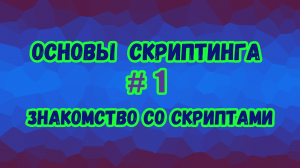 ОСНОВЫ СКРИПТИНГА
# 1
ЗНАКОМСТВО СО СКРИПТАМИ